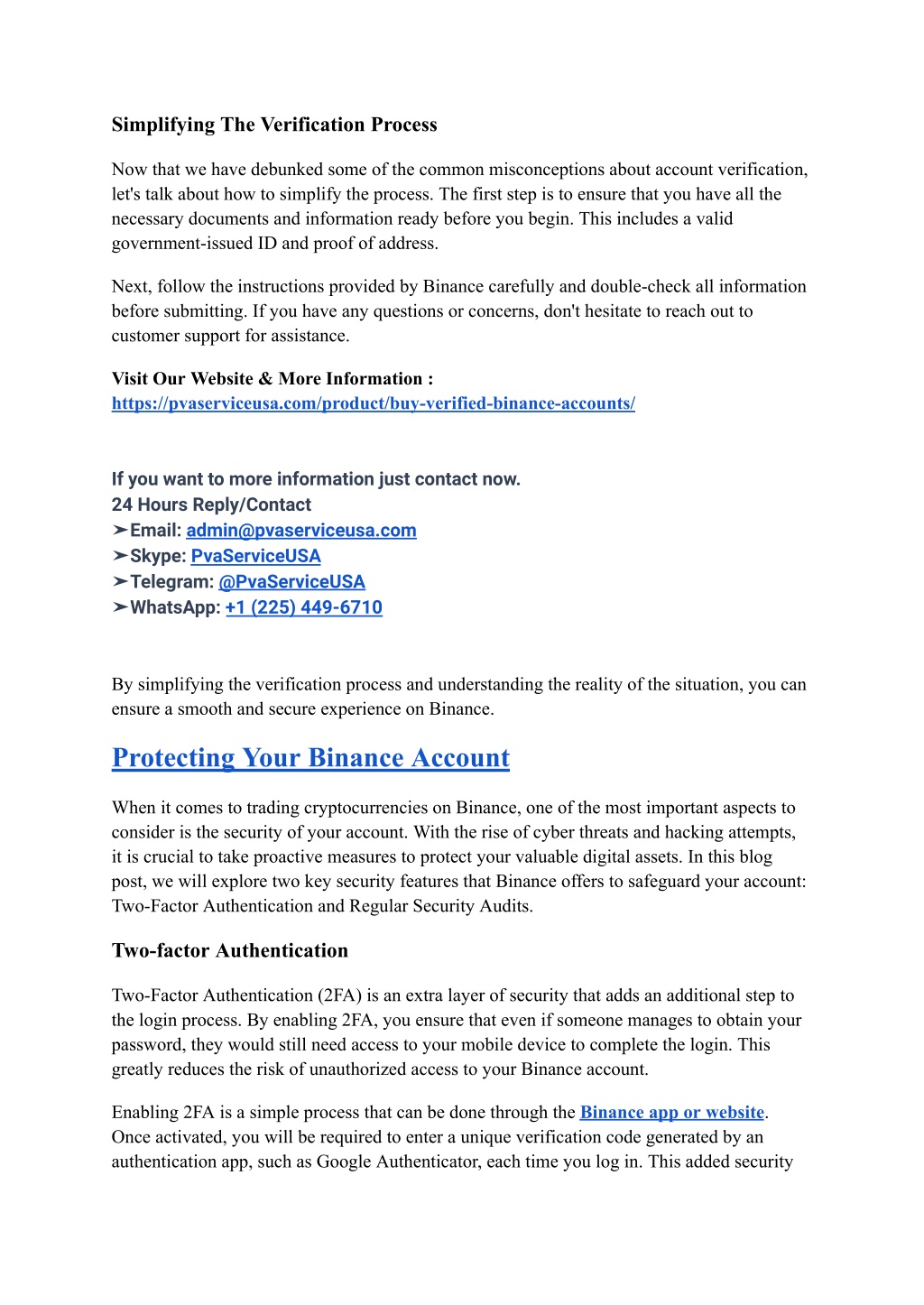 Simplifying The Verification Process

Now that we have debunked some of the common misconceptions about account verification, let's talk about how to simplify the process. The first step is to ensure that you have all the necessary documents and information ready before you begin. This includes a valid government-issued ID and proof of address.

Next, follow the instructions provided by Binance carefully and double-check all information before submitting. If you have any questions or concerns, don't hesitate to reach out to customer support for assistance.

Visit Our Website & More Information :
https://pvaserviceusa.com/product/buy-verified-binance-accounts/

If you want to more information just contact now.
24 Hours Reply/Contact
➤Email: admin@pvaserviceusa.com
➤Skype: PvaServiceUSA
➤Telegram: @PvaServiceUSA
➤WhatsApp: +1 (225) 449-6710

By simplifying the verification process and understanding the reality of the situation, you can ensure a smooth and secure experience on Binance.

Protecting Your Binance Account

When it comes to trading cryptocurrencies on Binance, one of the most important aspects to consider is the security of your account. With the rise of cyber threats and hacking attempts, it is crucial to take proactive measures to protect your valuable digital assets. In this blog post, we will explore two key security features that Binance offers to safeguard your account: Two-Factor Authentication and Regular Security Audits.

Two-factor Authentication

Two-Factor Authentication (2FA) is an extra layer of security that adds an additional step to the login process. By enabling 2FA, you ensure that even if someone manages to obtain your password, they would still need access to your mobile device to complete the login. This greatly reduces the risk of unauthorized access to your Binance account.

Enabling 2FA is a simple process that can be done through the Binance app or website. Once activated, you will be required to enter a unique verification code generated by an authentication app, such as Google Authenticator, each time you log in. This added security